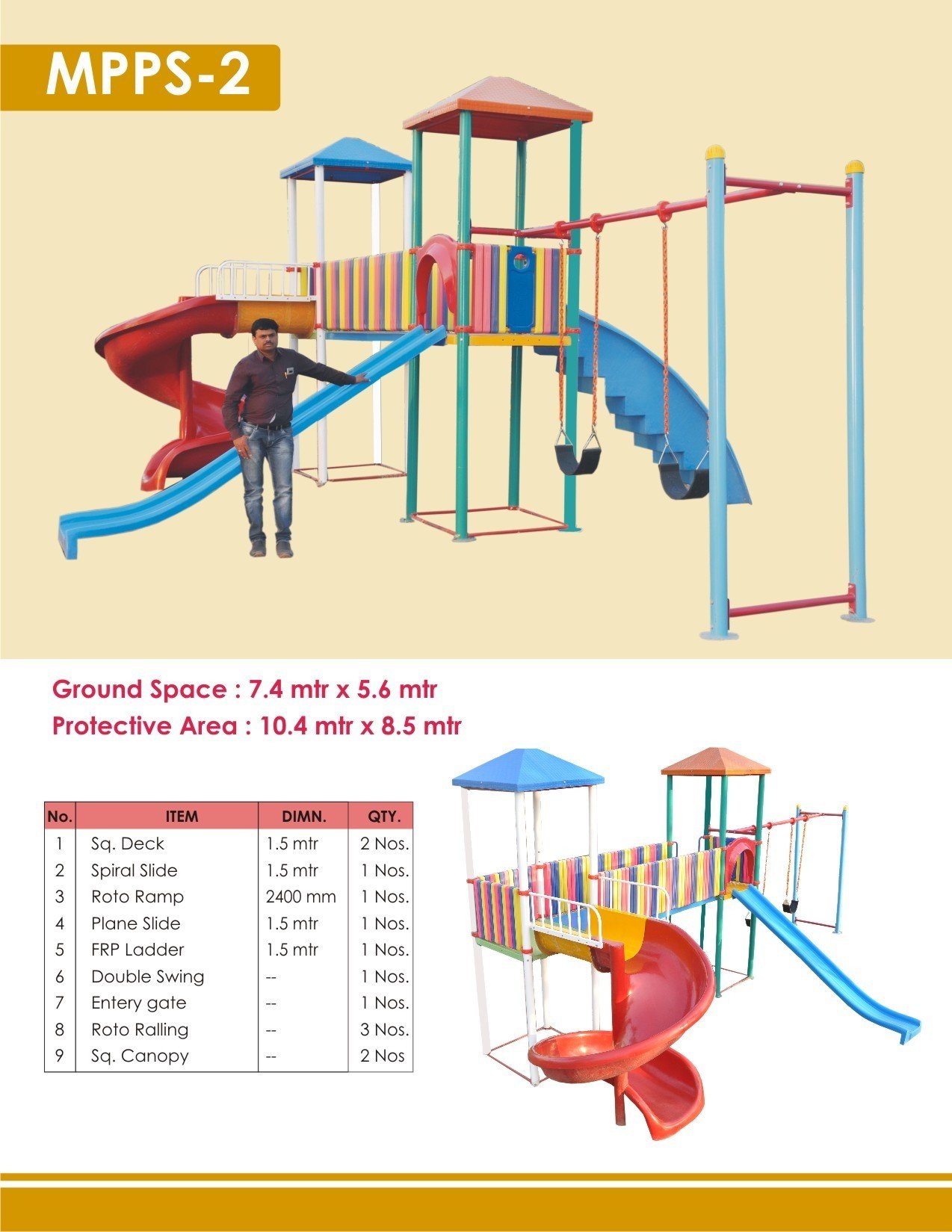 MPPS-2

Ground Space : 7.4 mtr x 5.6 mtr
Protective Area : 10.4 mtr x 8.5 mtr

| No. | ITEM | DIMN. | QTY. |
|---|---|---|---|
| 1 | Sq. Deck | 1.5 mtr | 2 Nos. |
| 2 | Spiral Slide | 1.5 mtr | 1 Nos. |
| 3 | Roto Ramp | 2400 mm | 1 Nos. |
| 4 | Plane Slide | 1.5 mtr | 1 Nos. |
| 5 | FRP Ladder | 1.5 mtr | 1 Nos. |
| 6 | Double Swing | -- | 1 Nos. |
| 7 | Entery gate | -- | 1 Nos. |
| 8 | Roto Ralling | -- | 3 Nos. |
| 9 | Sq. Canopy | -- | 2 Nos |